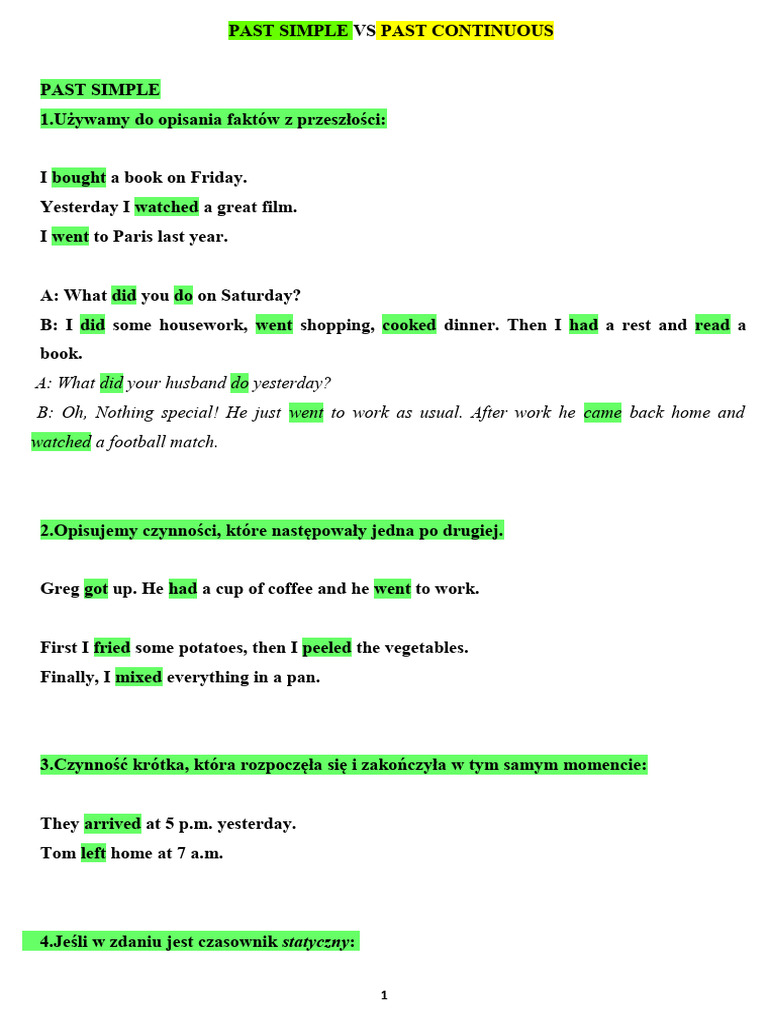 PAST SIMPLE VS PAST CONTINUOUS

PAST SIMPLE

1.Używamy do opisania faktów z przeszłości:

I bought a book on Friday.
Yesterday I watched a great film.
I went to Paris last year.

A: What did you do on Saturday?
B: I did some housework, went shopping, cooked dinner. Then I had a rest and read a book.
A: What did your husband do yesterday?
B: Oh, Nothing special! He just went to work as usual. After work he came back home and watched a football match.

2.Opisujemy czynności, które następowały jedna po drugiej.

Greg got up. He had a cup of coffee and he went to work.

First I fried some potatoes, then I peeled the vegetables.
Finally, I mixed everything in a pan.

3.Czynność krótka, która rozpoczęła się i zakończyła w tym samym momencie:

They arrived at 5 p.m. yesterday.
Tom left home at 7 a.m.

4.Jeśli w zdaniu jest czasownik statyczny:

1